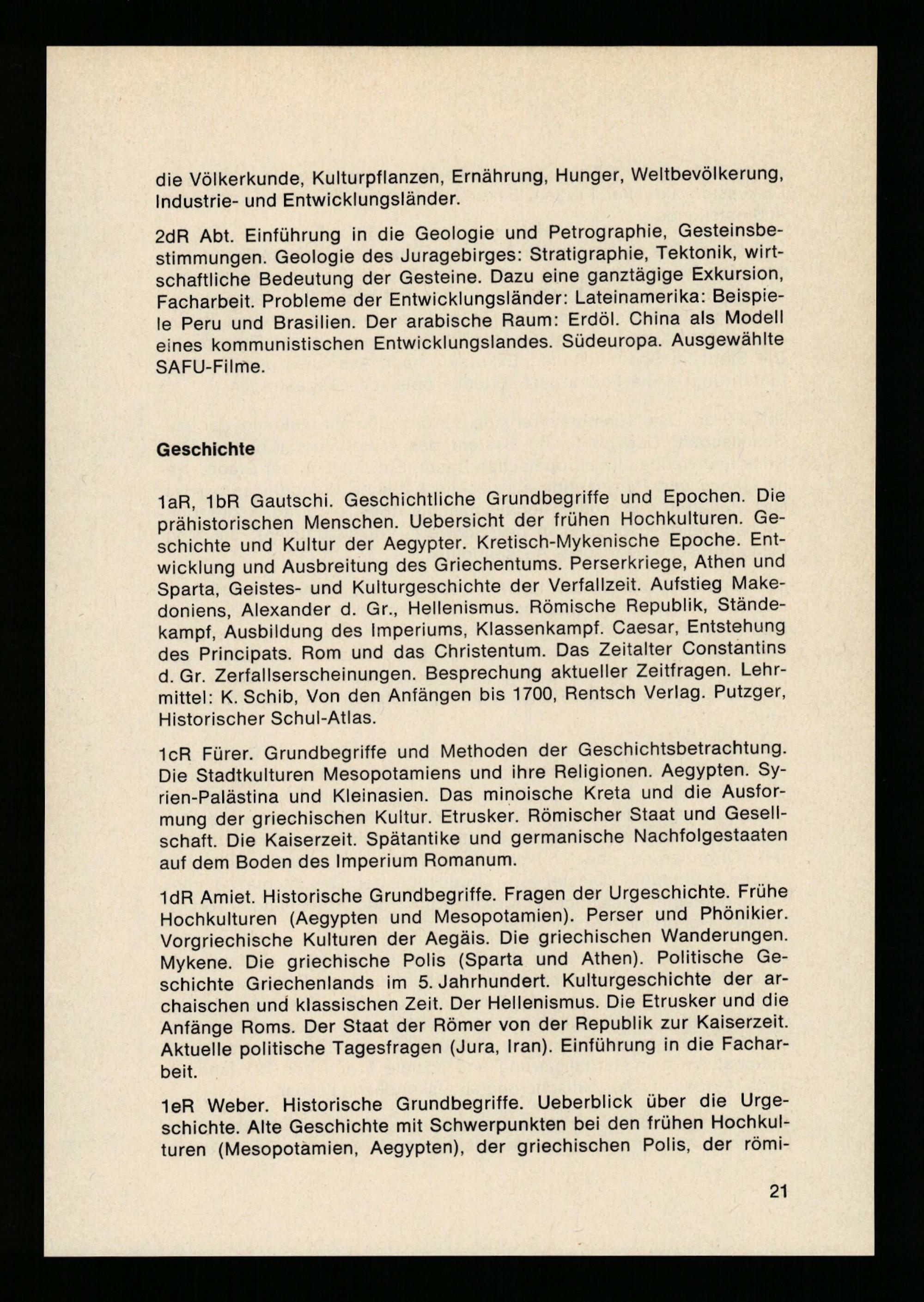 die Völkerkunde, Kulturpflanzen, Ernährung, Hunger, Weltbevölkerung, Industrie- und Entwicklungsländer.

2dR Abt. Einführung in die Geologie und Petrographie, Gesteinsbestimmungen. Geologie des Juragebirges: Stratigraphie, Tektonik, wirtschaftliche Bedeutung der Gesteine. Dazu eine ganztägige Exkursion, Facharbeit. Probleme der Entwicklungsländer: Lateinamerika: Beispiele Peru und Brasilien. Der arabische Raum: Erdöl. China als Modell eines kommunistischen Entwicklungslandes. Südeuropa. Ausgewählte SAFU-Filme.

Geschichte

1aR, 1bR Gautschi. Geschichtliche Grundbegriffe und Epochen. Die prähistorischen Menschen. Uebersicht der frühen Hochkulturen. Geschichte und Kultur der Aegypter. Kretisch-Mykenische Epoche. Entwicklung und Ausbreitung des Griechentums. Perserkriege, Athen und Sparta, Geistes- und Kulturgeschichte der Verfallzeit. Aufstieg Makedoniens, Alexander d. Gr., Hellenismus. Römische Republik, Ständekampf, Ausbildung des Imperiums, Klassenkampf. Caesar, Entstehung des Principats. Rom und das Christentum. Das Zeitalter Constantins d. Gr. Zerfallserscheinungen. Besprechung aktueller Zeitfragen. Lehrmittel: K. Schib, Von den Anfängen bis 1700, Rentsch Verlag. Putzger, Historischer Schul-Atlas.

1cR Fürer. Grundbegriffe und Methoden der Geschichtsbetrachtung. Die Stadtkulturen Mesopotamiens und ihre Religionen. Aegypten. Syrien-Palästina und Kleinasien. Das minoische Kreta und die Ausformung der griechischen Kultur. Etrusker. Römischer Staat und Gesellschaft. Die Kaiserzeit. Spätantike und germanische Nachfolgestaaten auf dem Boden des Imperium Romanum.

1dR Amiet. Historische Grundbegriffe. Fragen der Urgeschichte. Frühe Hochkulturen (Aegypten und Mesopotamien). Perser und Phönikier. Vorgriechische Kulturen der Aegäis. Die griechischen Wanderungen. Mykene. Die griechische Polis (Sparta und Athen). Politische Geschichte Griechenlands im 5. Jahrhundert. Kulturgeschichte der archaischen und klassischen Zeit. Der Hellenismus. Die Etrusker und die Anfänge Roms. Der Staat der Römer von der Republik zur Kaiserzeit. Aktuelle politische Tagesfragen (Jura, Iran). Einführung in die Facharbeit.

1eR Weber. Historische Grundbegriffe. Ueberblick über die Urgeschichte. Alte Geschichte mit Schwerpunkten bei den frühen Hochkulturen (Mesopotamien, Aegypten), der griechischen Polis, der römi-

21